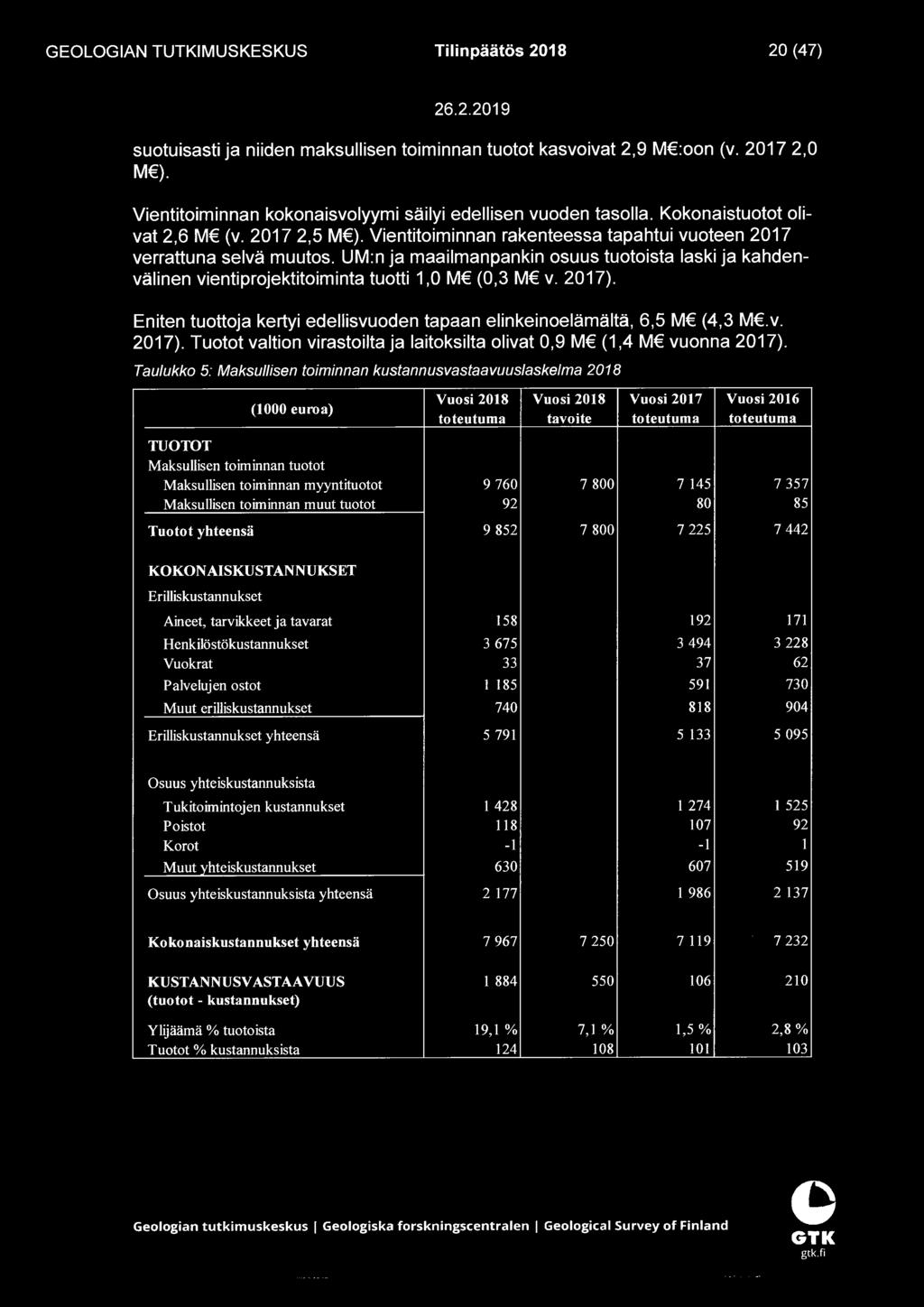 GEOLOGIAN TUTKIMUSKESKUS Tilinpäätös 2018 20 (47)

26.2.2019

suotuisasti ja niiden maksullisen toiminnan tuotot kasvoivat 2,9 M€:oon (v. 2017 2,0 M€).

Vientitoiminnan kokonaisvolyymi säilyi edellisen vuoden tasolla. Kokonaistuotot olivat 2,6 M€ (v. 2017 2,5 M€). Vientitoiminnan rakenteessa tapahtui vuoteen 2017 verrattuna selvä muutos. UM:n ja maailmanpankin osuus tuotoista laski ja kahdenvälinen vientiprojektitoiminta tuotti 1,0 M€ (0,3 M€ v. 2017).

Eniten tuottoja kertyi edellisvuoden tapaan elinkeinoelämältä, 6,5 M€ (4,3 M€.v. 2017). Tuotot valtion virastoilta ja laitoksilta olivat 0,9 M€ (1,4 M€ vuonna 2017).

Taulukko 5: Maksullisen toiminnan kustannusvastaavuuslaskelma 2018

| (1000 euroa) | Vuosi 2018 toteutuma | Vuosi 2018 tavoite | Vuosi 2017 toteutuma | Vuosi 2016 toteutuma |
|---|---|---|---|---|
| TUOTOT | | | | |
| Maksullisen toiminnan tuotot | | | | |
| Maksullisen toiminnan myyntituotot | 9 760 | 7 800 | 7 145 | 7 357 |
| Maksullisen toiminnan muut tuotot | 92 | | 80 | 85 |
| Tuotot yhteensä | 9 852 | 7 800 | 7 225 | 7 442 |
| KOKONAISKUSTANNUKSET | | | | |
| Erilliskustannukset | | | | |
| Aineet, tarvikkeet ja tavarat | 158 | | 192 | 171 |
| Henkilöstökustannukset | 3 675 | | 3 494 | 3 228 |
| Vuokrat | 33 | | 37 | 62 |
| Palvelujen ostot | 1 185 | | 591 | 730 |
| Muut erilliskustannukset | 740 | | 818 | 904 |
| Erilliskustannukset yhteensä | 5 791 | | 5 133 | 5 095 |
| Osuus yhteiskustannuksista | | | | |
| Tukitoimintojen kustannukset | 1 428 | | 1 274 | 1 525 |
| Poistot | 118 | | 107 | 92 |
| Korot | -1 | | -1 | 1 |
| Muut yhteiskustannukset | 630 | | 607 | 519 |
| Osuus yhteiskustannuksista yhteensä | 2 177 | | 1 986 | 2 137 |
| Kokonaiskustannukset yhteensä | 7 967 | 7 250 | 7 119 | 7 232 |
| KUSTANNUSVASTAAVUUS (tuotot - kustannukset) | 1 884 | 550 | 106 | 210 |
| Ylijäämä % tuotoista | 19,1 % | 7,1 % | 1,5 % | 2,8 % |
| Tuotot % kustannuksista | 124 | 108 | 101 | 103 |

Geologian tutkimuskeskus | Geologiska forskningscentralen | Geological Survey of Finland

GTK
gtk.fi